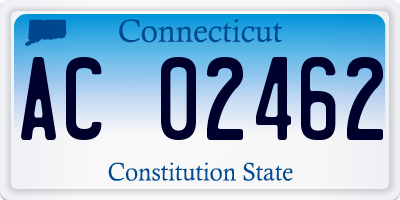 Connecticut

AC 02462

Constitution State